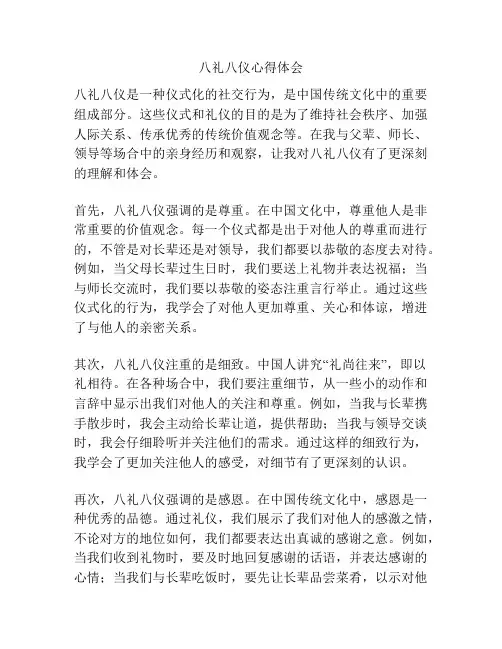 八礼八仪心得体会

八礼八仪是一种仪式化的社交行为，是中国传统文化中的重要组成部分。这些仪式和礼仪的目的是为了维持社会秩序、加强人际关系、传承优秀的传统价值观念等。在我与父辈、师长、领导等场合中的亲身经历和观察，让我对八礼八仪有了更深刻的理解和体会。

首先，八礼八仪强调的是尊重。在中国文化中，尊重他人是非常重要的价值观念。每一个仪式都是出于对他人的尊重而进行的，不管是对长辈还是对领导，我们都要以恭敬的态度去对待。例如，当父母长辈过生日时，我们要送上礼物并表达祝福；当与师长交流时，我们要以恭敬的姿态注重言行举止。通过这些仪式化的行为，我学会了对他人更加尊重、关心和体谅，增进了与他人的亲密关系。

其次，八礼八仪注重的是细致。中国人讲究“礼尚往来”，即以礼相待。在各种场合中，我们要注重细节，从一些小的动作和言辞中显示出我们对他人的关注和尊重。例如，当我与长辈携手散步时，我会主动给长辈让道，提供帮助；当我与领导交谈时，我会仔细聆听并关注他们的需求。通过这样的细致行为，我学会了更加关注他人的感受，对细节有了更深刻的认识。

再次，八礼八仪强调的是感恩。在中国传统文化中，感恩是一种优秀的品德。通过礼仪，我们展示了我们对他人的感激之情，不论对方的地位如何，我们都要表达出真诚的感谢之意。例如，当我们收到礼物时，要及时地回复感谢的话语，并表达感谢的心情；当我们与长辈吃饭时，要先让长辈品尝菜肴，以示对他